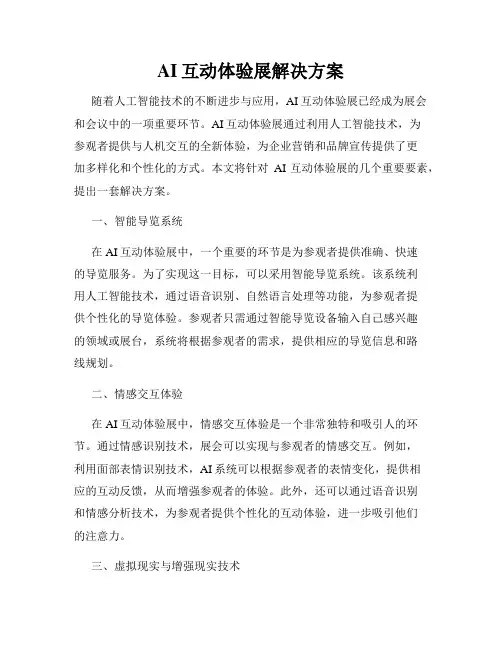 AI 互动体验展解决方案

随着人工智能技术的不断进步与应用，AI 互动体验展已经成为展会和会议中的一项重要环节。AI 互动体验展通过利用人工智能技术，为参观者提供与人机交互的全新体验，为企业营销和品牌宣传提供了更加多样化和个性化的方式。本文将针对 AI 互动体验展的几个重要要素，提出一套解决方案。

一、智能导览系统

在 AI 互动体验展中，一个重要的环节是为参观者提供准确、快速的导览服务。为了实现这一目标，可以采用智能导览系统。该系统利用人工智能技术，通过语音识别、自然语言处理等功能，为参观者提供个性化的导览体验。参观者只需通过智能导览设备输入自己感兴趣的领域或展台，系统将根据参观者的需求，提供相应的导览信息和路线规划。

二、情感交互体验

在 AI 互动体验展中，情感交互体验是一个非常独特和吸引人的环节。通过情感识别技术，展会可以实现与参观者的情感交互。例如，利用面部表情识别技术，AI 系统可以根据参观者的表情变化，提供相应的互动反馈，从而增强参观者的体验。此外，还可以通过语音识别和情感分析技术，为参观者提供个性化的互动体验，进一步吸引他们的注意力。

三、虚拟现实与增强现实技术